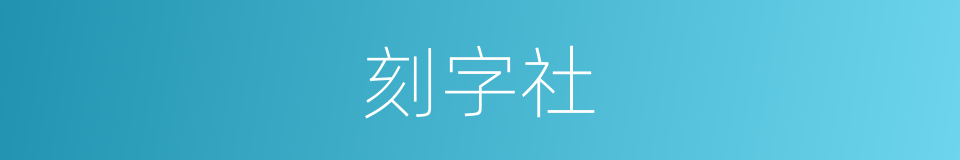 刻字社